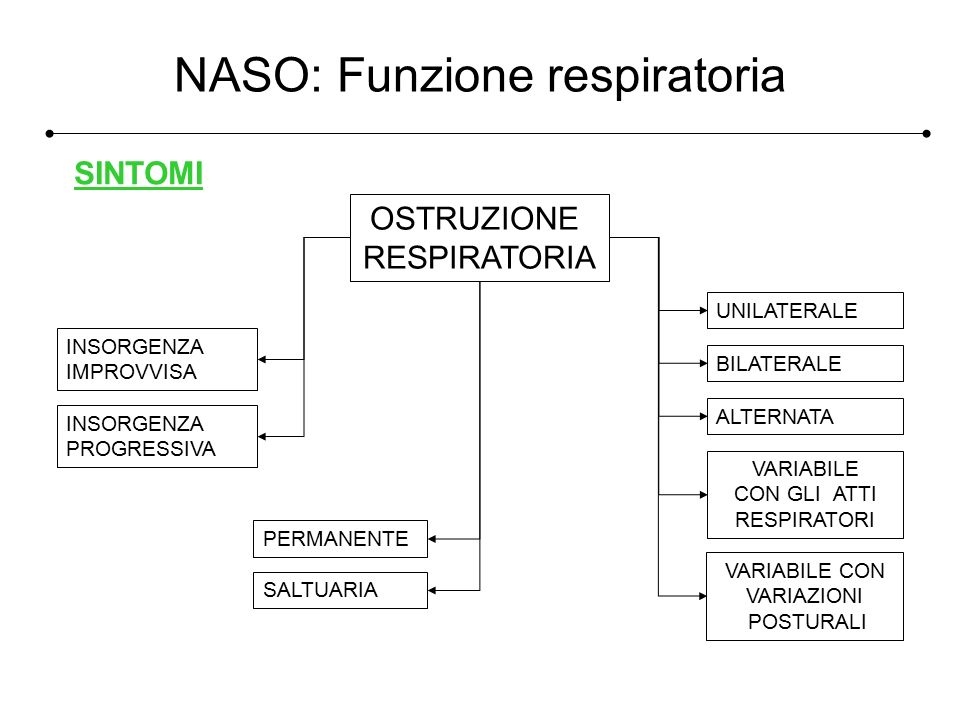 NASO: Funzione respiratoria

SINTOMI

OSTRUZIONE RESPIRATORIA

INSORGENZA IMPROVVISA

INSORGENZA PROGRESSIVA

PERMANENTE

SALTUARIA

UNILATERALE

BILATERALE

ALTERNATA

VARIABILE CON GLI ATTI RESPIRATORI

VARIABILE CON VARIAZIONI POSTURALI